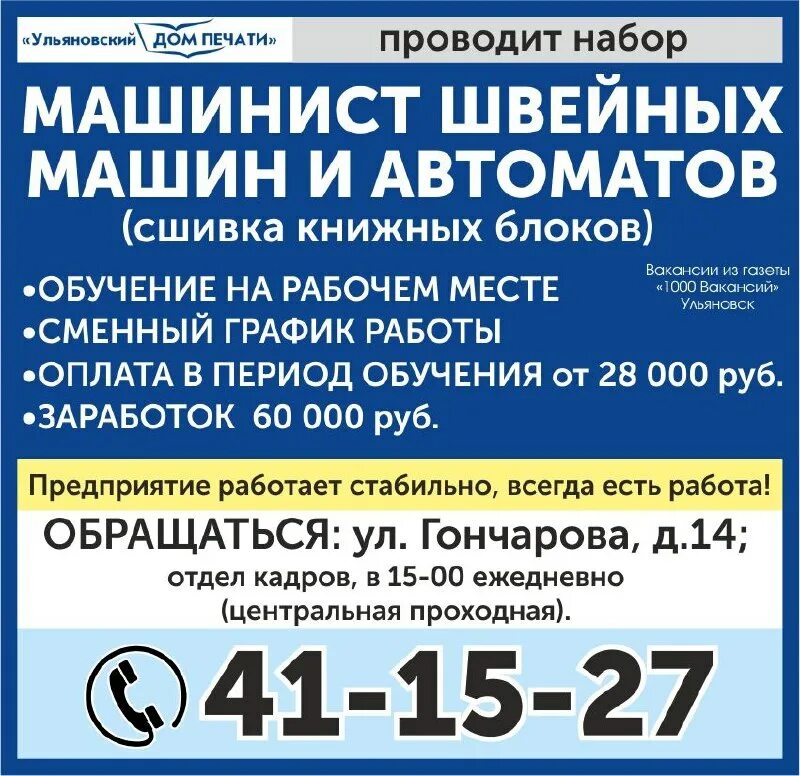 «Ульяновский ДОМ ПЕЧАТИ» проводит набор

МАШИНИСТ ШВЕЙНЫХ МАШИН И АВТОМАТОВ
(сшивка книжных блоков)

Вакансии из газеты «1000 Вакансий» Ульяновск

•ОБУЧЕНИЕ НА РАБОЧЕМ МЕСТЕ
•СМЕННЫЙ ГРАФИК РАБОТЫ
•ОПЛАТА В ПЕРИОД ОБУЧЕНИЯ от 28 000 руб.
•ЗАРАБОТОК 60 000 руб.

Предприятие работает стабильно, всегда есть работа!

ОБРАЩАТЬСЯ: ул. Гончарова, д.14;
отдел кадров, в 15-00 ежедневно
(центральная проходная).

41-15-27